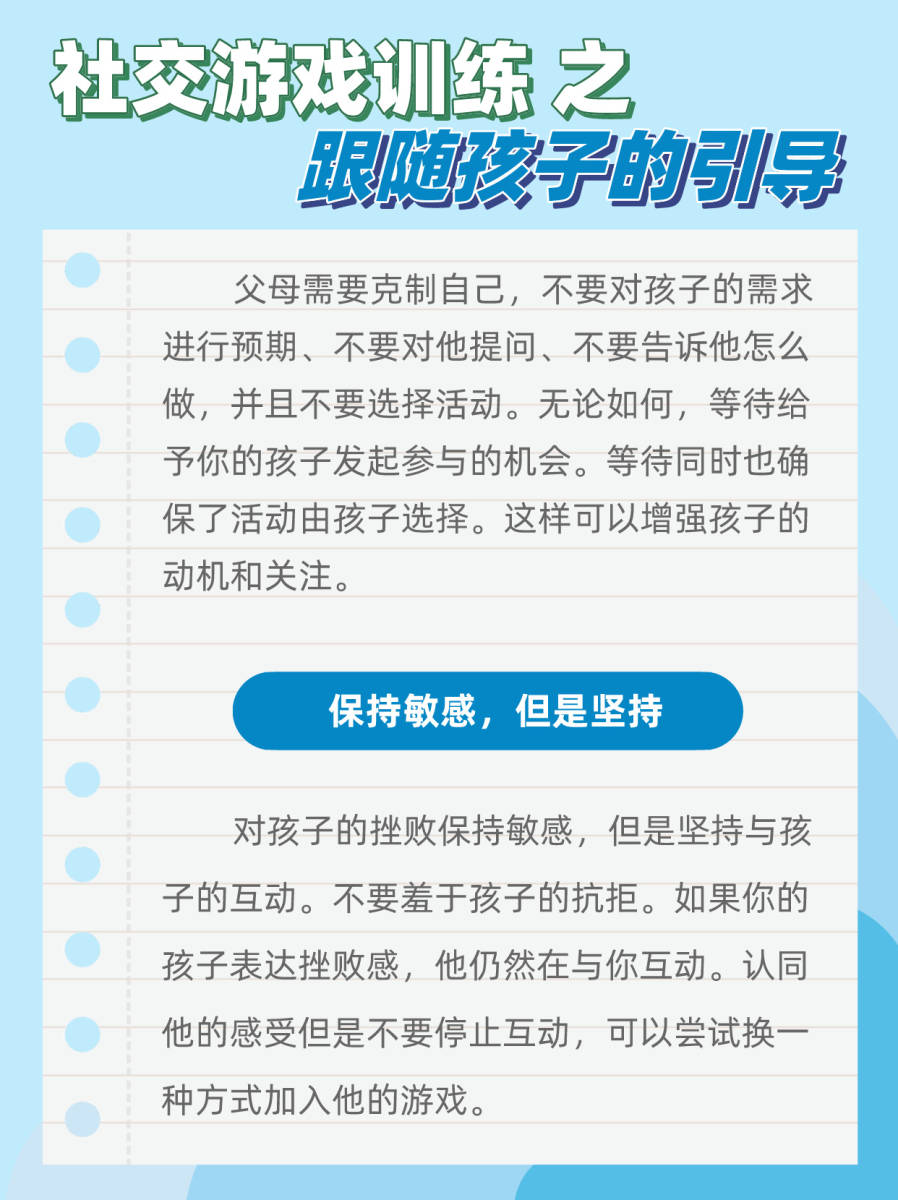 社交游戏训练 之
跟随孩子的引导

父母需要克制自己，不要对孩子的需求进行预期、不要对他提问、不要告诉他怎么做，并且不要选择活动。无论如何，等待给予你的孩子发起参与的机会。等待同时也确保了活动由孩子选择。这样可以增强孩子的动机和关注。

保持敏感，但是坚持

对孩子的挫败保持敏感，但是坚持与孩子的互动。不要羞于孩子的抗拒。如果你的孩子表达挫败感，他仍然在与你互动。认同他的感受但是不要停止互动，可以尝试换一种方式加入他的游戏。